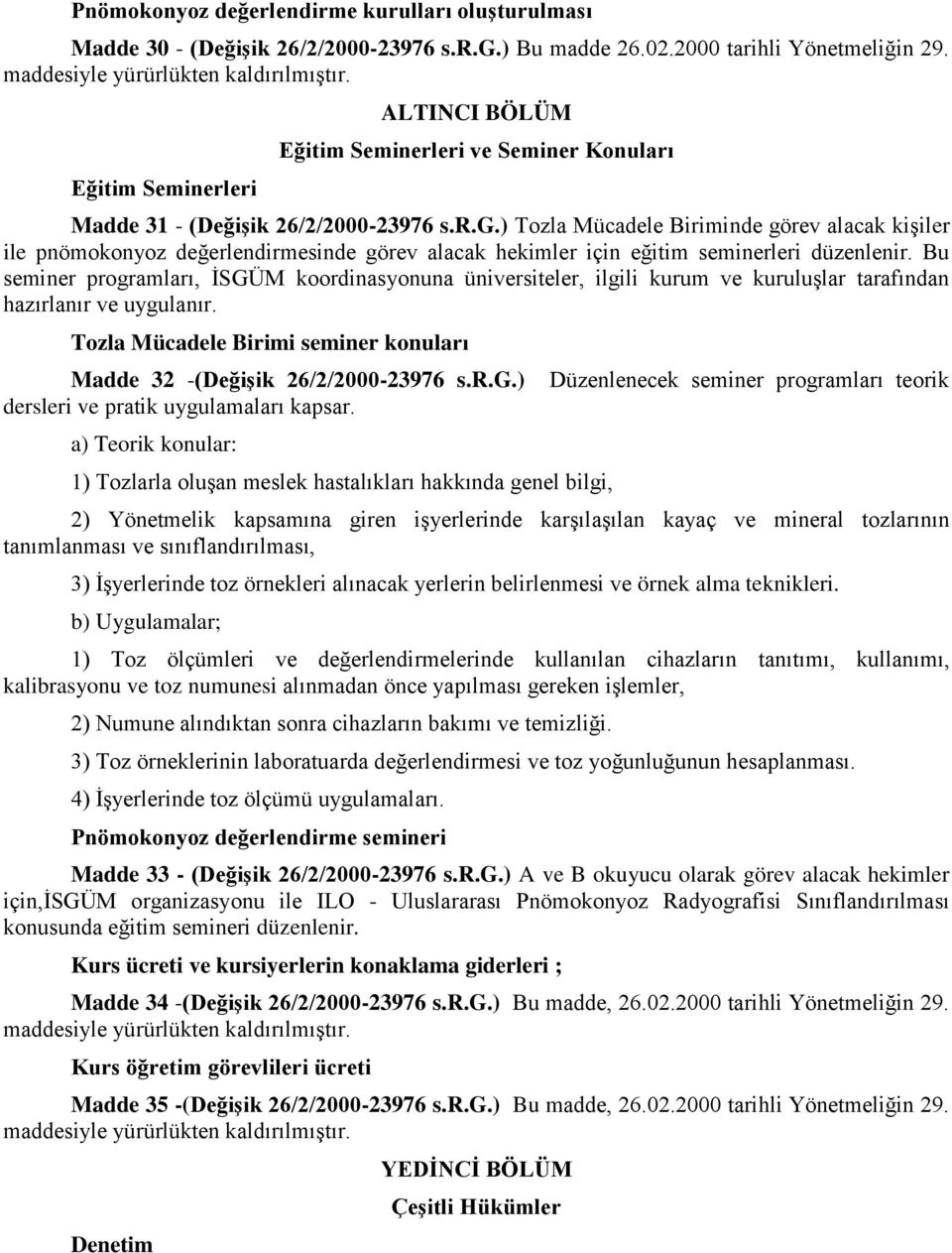 Pnömokonyoz değerlendirme kurulları oluşturulması

Madde 30 - (Değişik 26/2/2000-23976 s.R.G.) Bu madde 26.02.2000 tarihli Yönetmeliğin 29. maddesiyle yürürlükten kaldırılmıştır.

ALTINCI BÖLÜM

Eğitim Seminerleri ve Seminer Konuları

Eğitim Seminerleri

Madde 31 - (Değişik 26/2/2000-23976 s.R.G.) Tozla Mücadele Biriminde görev alacak kişiler ile pnömokonyoz değerlendirmesinde görev alacak hekimler için eğitim seminerleri düzenlenir. Bu seminer programları, İSGÜM koordinasyonuna üniversiteler, ilgili kurum ve kuruluşlar tarafından hazırlanır ve uygulanır.

Tozla Mücadele Birimi seminer konuları

Madde 32 -(Değişik 26/2/2000-23976 s.R.G.) Düzenlenecek seminer programları teorik dersleri ve pratik uygulamaları kapsar.

a) Teorik konular:

1) Tozlarla oluşan meslek hastalıkları hakkında genel bilgi,

2) Yönetmelik kapsamına giren işyerlerinde karşılaşılan kayaç ve mineral tozlarının tanımlanması ve sınıflandırılması,

3) İşyerlerinde toz örnekleri alınacak yerlerin belirlenmesi ve örnek alma teknikleri.

b) Uygulamalar;

1) Toz ölçümleri ve değerlendirmelerinde kullanılan cihazların tanıtımı, kullanımı, kalibrasyonu ve toz numunesi alınmadan önce yapılması gereken işlemler,

2) Numune alındıktan sonra cihazların bakımı ve temizliği.

3) Toz örneklerinin laboratuarda değerlendirmesi ve toz yoğunluğunun hesaplanması.

4) İşyerlerinde toz ölçümü uygulamaları.

Pnömokonyoz değerlendirme semineri

Madde 33 - (Değişik 26/2/2000-23976 s.R.G.) A ve B okuyucu olarak görev alacak hekimler için,İSGÜM organizasyonu ile ILO - Uluslararası Pnömokonyoz Radyografisi Sınıflandırılması konusunda eğitim semineri düzenlenir.

Kurs ücreti ve kursiyerlerin konaklama giderleri ;

Madde 34 -(Değişik 26/2/2000-23976 s.R.G.) Bu madde, 26.02.2000 tarihli Yönetmeliğin 29. maddesiyle yürürlükten kaldırılmıştır.

Kurs öğretim görevlileri ücreti

Madde 35 -(Değişik 26/2/2000-23976 s.R.G.) Bu madde, 26.02.2000 tarihli Yönetmeliğin 29. maddesiyle yürürlükten kaldırılmıştır.

YEDİNCİ BÖLÜM

Çeşitli Hükümler

Denetim